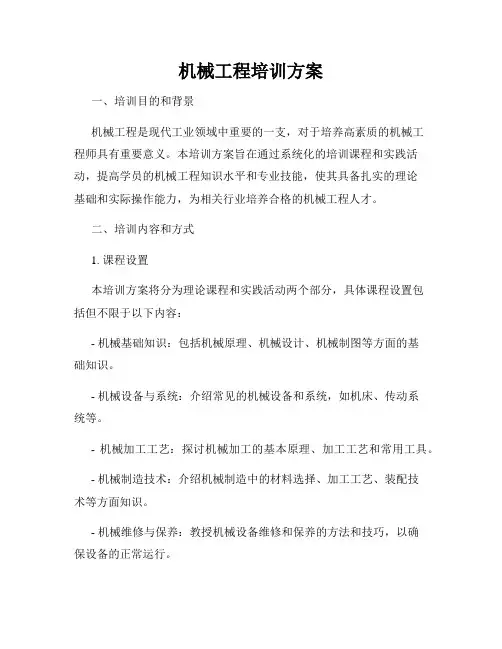 机械工程培训方案

一、培训目的和背景

机械工程是现代工业领域中重要的一支，对于培养高素质的机械工程师具有重要意义。本培训方案旨在通过系统化的培训课程和实践活动，提高学员的机械工程知识水平和专业技能，使其具备扎实的理论基础和实际操作能力，为相关行业培养合格的机械工程人才。

二、培训内容和方式

1. 课程设置

本培训方案将分为理论课程和实践活动两个部分，具体课程设置包括但不限于以下内容：

- 机械基础知识：包括机械原理、机械设计、机械制图等方面的基础知识。

- 机械设备与系统：介绍常见的机械设备和系统，如机床、传动系统等。

- 机械加工工艺：探讨机械加工的基本原理、加工工艺和常用工具。

- 机械制造技术：介绍机械制造中的材料选择、加工工艺、装配技术等方面知识。

- 机械维修与保养：教授机械设备维修和保养的方法和技巧，以确保设备的正常运行。